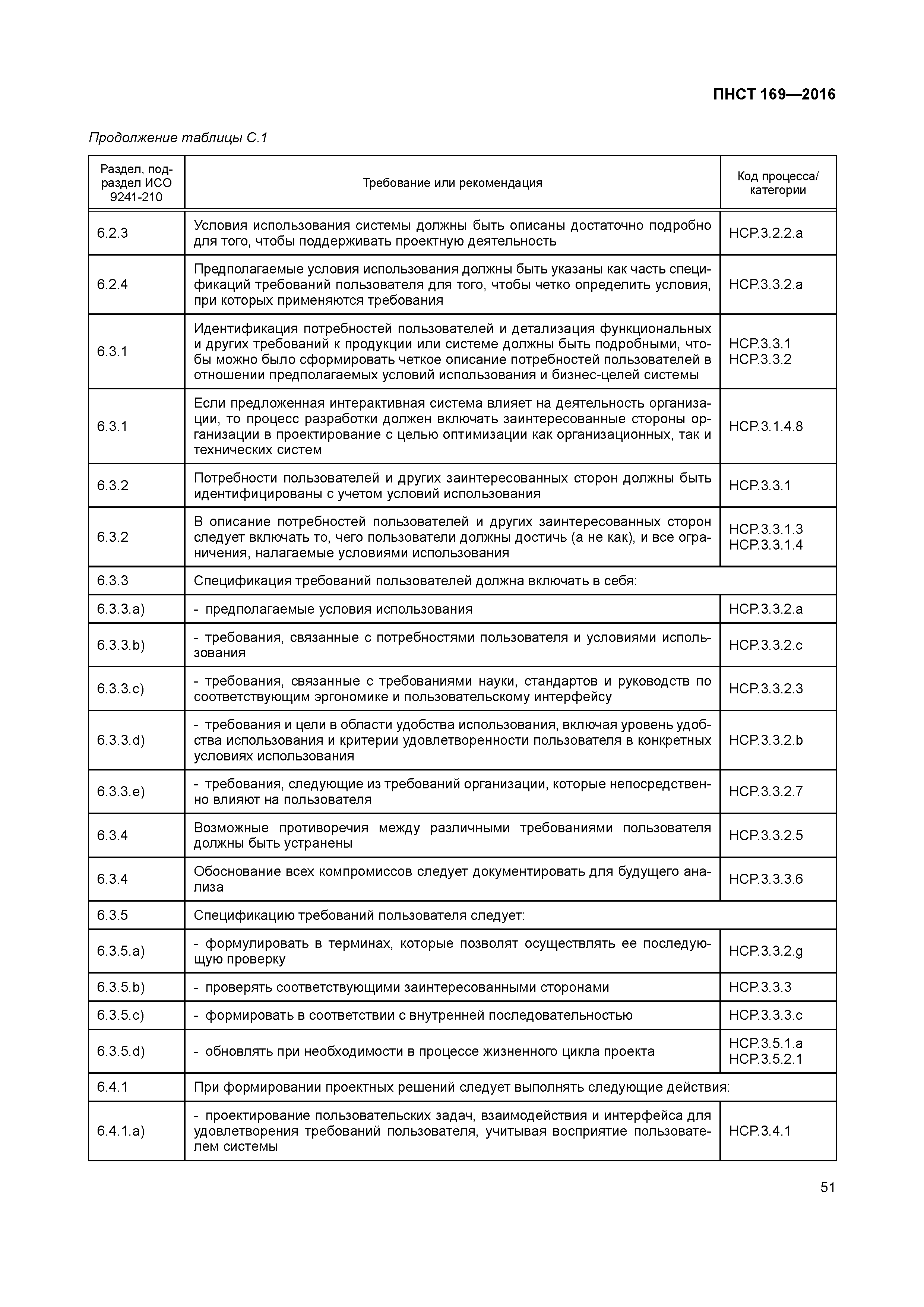 ПНСТ 169—2016

Продолжение таблицы С.1

| Раздел, подраздел ИСО 9241-210 | Требование или рекомендация | Код процесса/ категории |
|---|---|---|
| 6.2.3 | Условия использования системы должны быть описаны достаточно подробно для того, чтобы поддерживать проектную деятельность | HCP.3.2.2.a |
| 6.2.4 | Предполагаемые условия использования должны быть указаны как часть спецификаций требований пользователя для того, чтобы четко определить условия, при которых применяются требования | HCP.3.3.2.a |
| 6.3.1 | Идентификация потребностей пользователей и детализация функциональных и других требований к продукции или системе должны быть подробными, чтобы можно было сформировать четкое описание потребностей пользователей в отношении предполагаемых условий использования и бизнес-целей системы | HCP.3.3.1 HCP.3.3.2 |
| 6.3.1 | Если предложенная интерактивная система влияет на деятельность организации, то процесс разработки должен включать заинтересованные стороны организации в проектирование с целью оптимизации как организационных, так и технических систем | HCP.3.1.4.8 |
| 6.3.2 | Потребности пользователей и других заинтересованных сторон должны быть идентифицированы с учетом условий использования | HCP.3.3.1 |
| 6.3.2 | В описание потребностей пользователей и других заинтересованных сторон следует включать то, чего пользователи должны достичь (а не как), и все ограничения, налагаемые условиями использования | HCP.3.3.1.3 HCP.3.3.1.4 |
| 6.3.3 | Спецификация требований пользователей должна включать в себя: | |
| 6.3.3.a) | - предполагаемые условия использования | HCP.3.3.2.a |
| 6.3.3.b) | - требования, связанные с потребностями пользователя и условиями использования | HCP.3.3.2.c |
| 6.3.3.c) | - требования, связанные с требованиями науки, стандартов и руководств по соответствующим эргономике и пользовательскому интерфейсу | HCP.3.3.2.3 |
| 6.3.3.d) | - требования и цели в области удобства использования, включая уровень удобства использования и критерии удовлетворенности пользователя в конкретных условиях использования | HCP.3.3.2.b |
| 6.3.3.e) | - требования, следующие из требований организации, которые непосредственно влияют на пользователя | HCP.3.3.2.7 |
| 6.3.4 | Возможные противоречия между различными требованиями пользователя должны быть устранены | HCP.3.3.2.5 |
| 6.3.4 | Обоснование всех компромиссов следует документировать для будущего анализа | HCP.3.3.3.6 |
| 6.3.5 | Спецификацию требований пользователя следует: | |
| 6.3.5.a) | - формулировать в терминах, которые позволят осуществлять ее последующую проверку | HCP.3.3.2.g |
| 6.3.5.b) | - проверять соответствующими заинтересованными сторонами | HCP.3.3.3 |
| 6.3.5.c) | - формировать в соответствии с внутренней последовательностью | HCP.3.3.3.c |
| 6.3.5.d) | - обновлять при необходимости в процессе жизненного цикла проекта | HCP.3.5.1.a HCP.3.5.2.1 |
| 6.4.1 | При формировании проектных решений следует выполнять следующие действия: | |
| 6.4.1.a) | - проектирование пользовательских задач, взаимодействия и интерфейса для удовлетворения требований пользователя, учитывая восприятие пользователем системы | HCP.3.4.1 |

51